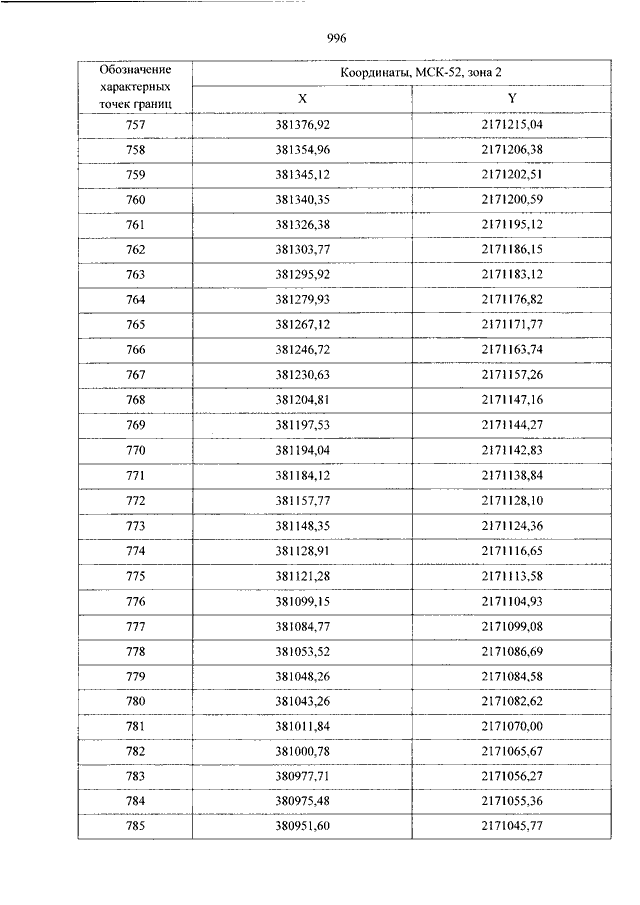 996

| Обозначение характерных точек границ | Координаты, МСК-52, зона 2 | |
|---|---|---|
| | X | Y |
| 757 | 381376,92 | 2171215,04 |
| 758 | 381354,96 | 2171206,38 |
| 759 | 381345,12 | 2171202,51 |
| 760 | 381340,35 | 2171200,59 |
| 761 | 381326,38 | 2171195,12 |
| 762 | 381303,77 | 2171186,15 |
| 763 | 381295,92 | 2171183,12 |
| 764 | 381279,93 | 2171176,82 |
| 765 | 381267,12 | 2171171,77 |
| 766 | 381246,72 | 2171163,74 |
| 767 | 381230,63 | 2171157,26 |
| 768 | 381204,81 | 2171147,16 |
| 769 | 381197,53 | 2171144,27 |
| 770 | 381194,04 | 2171142,83 |
| 771 | 381184,12 | 2171138,84 |
| 772 | 381157,77 | 2171128,10 |
| 773 | 381148,35 | 2171124,36 |
| 774 | 381128,91 | 2171116,65 |
| 775 | 381121,28 | 2171113,58 |
| 776 | 381099,15 | 2171104,93 |
| 777 | 381084,77 | 2171099,08 |
| 778 | 381053,52 | 2171086,69 |
| 779 | 381048,26 | 2171084,58 |
| 780 | 381043,26 | 2171082,62 |
| 781 | 381011,84 | 2171070,00 |
| 782 | 381000,78 | 2171065,67 |
| 783 | 380977,71 | 2171056,27 |
| 784 | 380975,48 | 2171055,36 |
| 785 | 380951,60 | 2171045,77 |